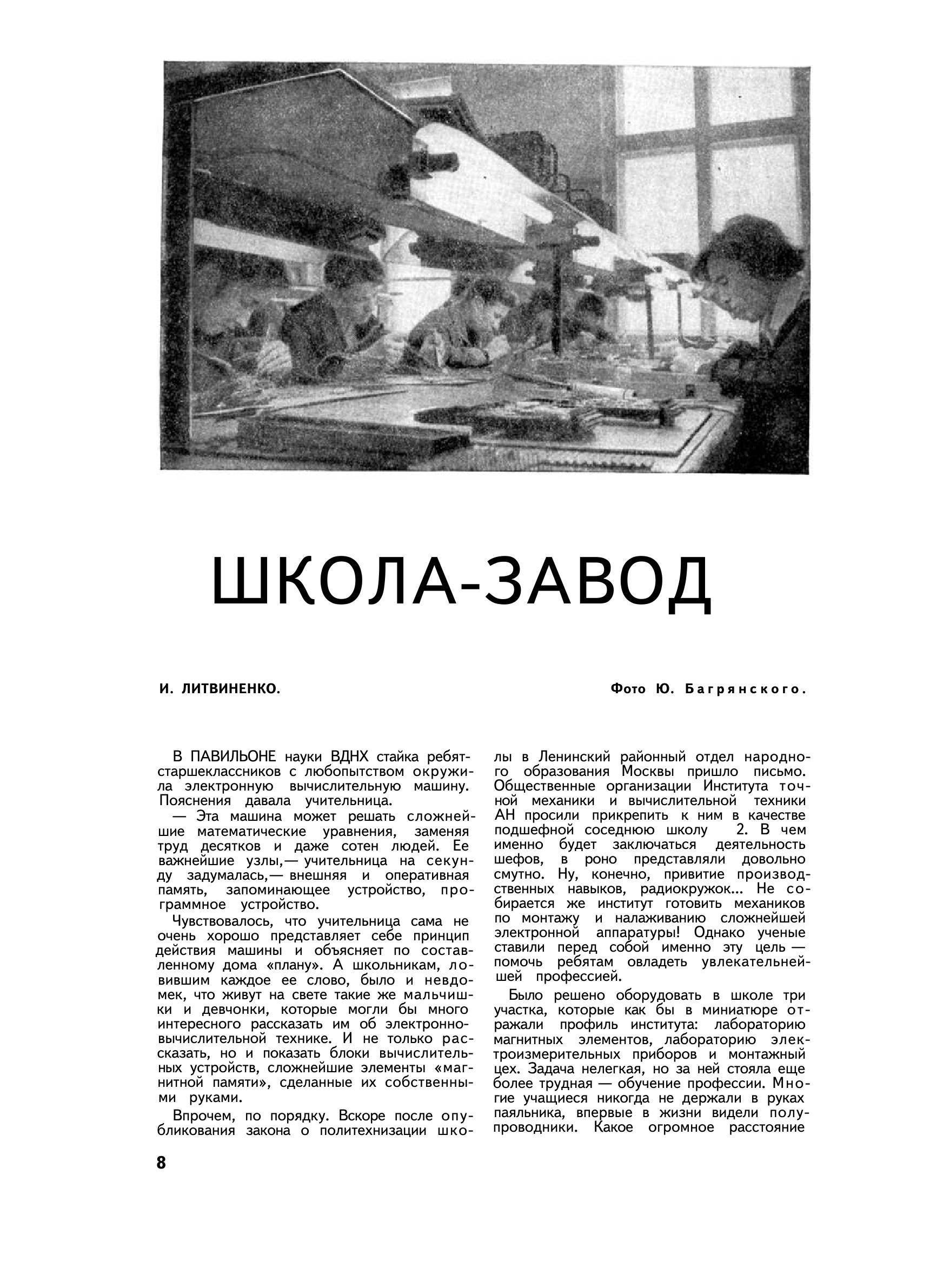 ШКОЛА-ЗАВОД

И. ЛИТВИНЕНКО.

Фото Ю. Багрянского.

В ПАВИЛЬОНЕ науки ВДНХ стайка ребят-старшеклассников с любопытством окружила электронную вычислительную машину. Пояснения давала учительница.

— Эта машина может решать сложнейшие математические уравнения, заменяя труд десятков и даже сотен людей. Ее важнейшие узлы,— учительница на секунду задумалась,— внешняя и оперативная память, запоминающее устройство, программное устройство.

Чувствовалось, что учительница сама не очень хорошо представляет себе принцип действия машины и объясняет по составленному дома «плану». А школьникам, ловившим каждое ее слово, было и невдомек, что живут на свете такие же мальчишки и девчонки, которые могли бы много интересного рассказать им об электронно-вычислительной технике. И не только рассказать, но и показать блоки вычислительных устройств, сложнейшие элементы «магнитной памяти», сделанные их собственными руками.

Впрочем, по порядку. Вскоре после опубликования закона о политехнизации школы в Ленинский районный отдел народного образования Москвы пришло письмо. Общественные организации Института точной механики и вычислительной техники АН просили прикрепить к ним в качестве подшефной соседнюю школу 2. В чем именно будет заключаться деятельность шефов, в роно представляли довольно смутно. Ну, конечно, привитие производственных навыков, радиокружок... Не собирается же институт готовить механиков по монтажу и налаживанию сложнейшей электронной аппаратуры! Однако ученые ставили перед собой именно эту цель — помочь ребятам овладеть увлекательнейшей профессией.

Было решено оборудовать в школе три участка, которые как бы в миниатюре отражали профиль института: лабораторию магнитных элементов, лабораторию электроизмерительных приборов и монтажный цех. Задача нелегкая, но за ней стояла еще более трудная — обучение профессии. Многие учащиеся никогда не держали в руках паяльника, впервые в жизни видели полупроводники. Какое огромное расстояние

8